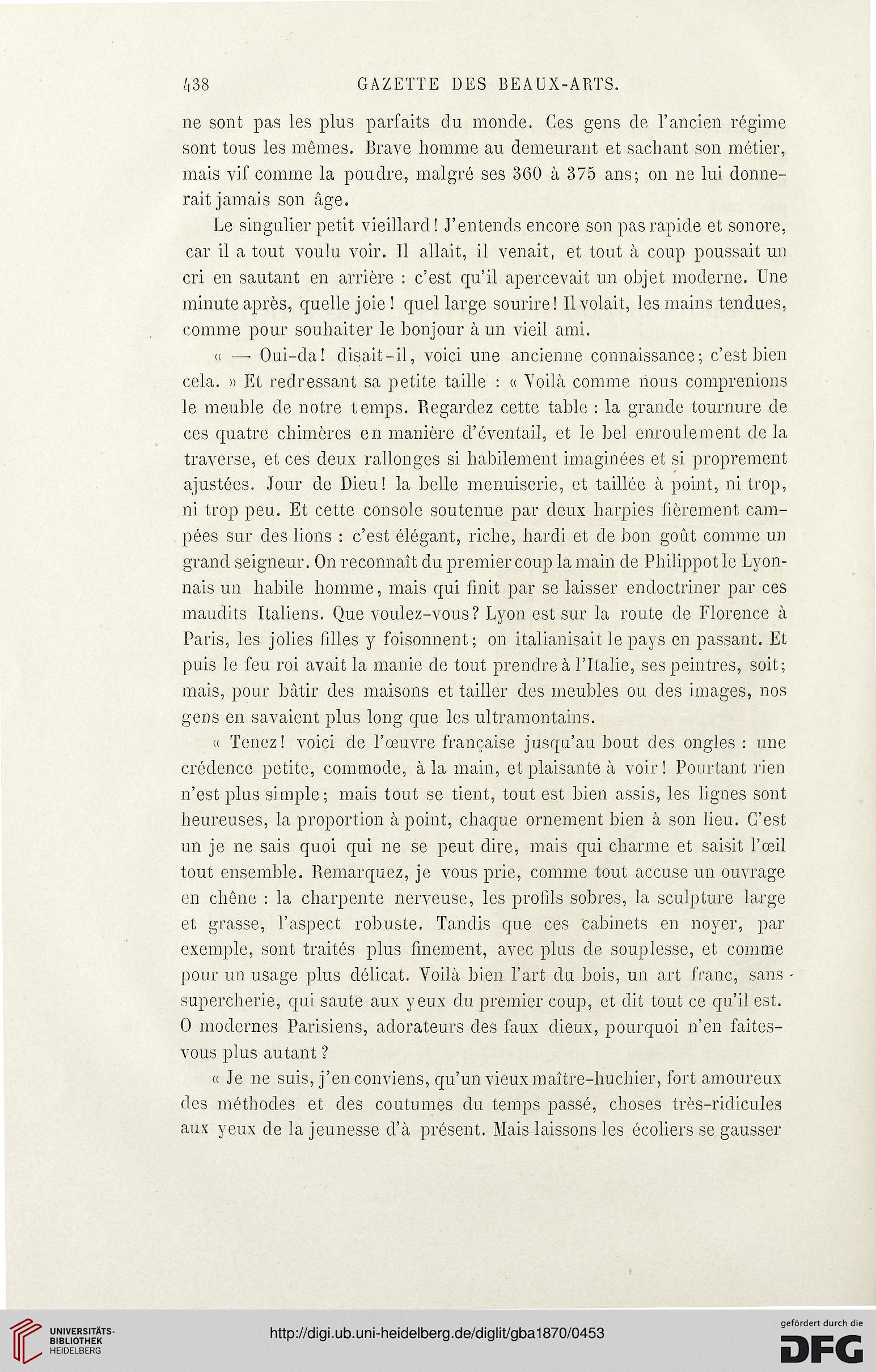 438 GAZETTE DES BEAUX-ARTS.

ne sont pas les plus parfaits du monde. Ces gens de l'ancien régime sont tous les mêmes. Brave homme au demeurant et sachant son métier, mais vif comme la poudre, malgré ses 360 à 375 ans; on ne lui donnerait jamais son âge.

Le singulier petit vieillard! J'entends encore son pas rapide et sonore, car il a tout voulu voir. Il allait, il venait, et tout à coup poussait un cri en sautant en arrière : c'est qu'il apercevait un objet moderne. Une minute après, quelle joie! quel large sourire! Il volait, les mains tendues, comme pour souhaiter le bonjour à un vieil ami.

« — Oui-da! disait-il, voici une ancienne connaissance; c'est bien cela. » Et redressant sa petite taille : « Voilà comme nous comprenions le meuble de notre temps. Regardez cette table : la grande tournure de ces quatre chimères en manière d'éventail, et le bel enroulement de la traverse, et ces deux rallonges si habilement imaginées et si proprement ajustées. Jour de Dieu! la belle menuiserie, et taillée à point, ni trop, ni trop peu. Et cette console soutenue par deux harpies fièrement campées sur des lions : c'est élégant, riche, hardi et de bon goût comme un grand seigneur. On reconnaît du premier coup la main de Philippot le Lyonnais un habile homme, mais qui finit par se laisser endoctriner par ces maudits Italiens. Que voulez-vous? Lyon est sur la route de Florence à Paris, les jolies filles y foisonnent; on italianisait le pays en passant. Et puis le feu roi avait la manie de tout prendre à l'Italie, ses peintres, soit; mais, pour bâtir des maisons et tailler des meubles ou des images, nos gens en savaient plus long que les ultramontains.

« Tenez! voici de l'œuvre française jusqu'au bout des ongles : une crédence petite, commode, à la main, et plaisante à voir! Pourtant rien n'est plus simple; mais tout se tient, tout est bien assis, les lignes sont heureuses, la proportion à point, chaque ornement bien à son lieu. C'est un je ne sais quoi qui ne se peut dire, mais qui charme et saisit l'œil tout ensemble. Remarquez, je vous prie, comme tout accuse un ouvrage en chêne : la charpente nerveuse, les profils sobres, la sculpture large et grasse, l'aspect robuste. Tandis que ces cabinets en noyer, par exemple, sont traités plus finement, avec plus de souplesse, et comme pour un usage plus délicat. Voilà bien l'art du bois, un art franc, sans supercherie, qui saute aux yeux du premier coup, et dit tout ce qu'il est. O modernes Parisiens, adorateurs des faux dieux, pourquoi n'en faites-vous plus autant?

« Je ne suis, j'en conviens, qu'un vieux maître-huchier, fort amoureux des méthodes et des coutumes du temps passé, choses très-ridicules aux yeux de la jeunesse d'à présent. Mais laissons les écoliers se gausser

UNIVERSITÄTS-BIBLIOTHEK HEIDELBERG
http://digi.ub.uni-heidelberg.de/diglit/gba1870/0453
gefördert durch die DFG